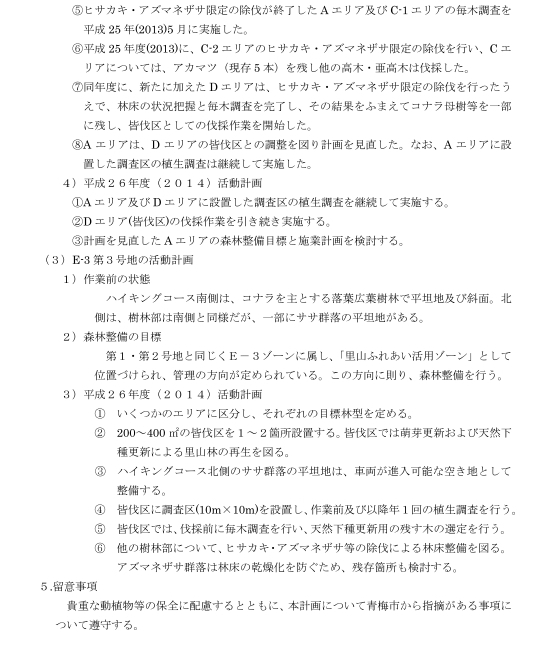 ⑤ヒサカキ・アズマネザサ限定の除伐が終了したＡエリア及びC-1エリアの毎木調査を平成25年(2013)5月に実施した。

⑥平成25年度(2013)に、C-2エリアのヒサカキ・アズマネザサ限定の除伐を行い、Ｃエリアについては、アカマツ（現存５本）を残し他の高木・亜高木は伐採した。

⑦同年度に、新たに加えたＤエリアは、ヒサカキ・アズマネザサ限定の除伐を行ったうえで、林床の状況把握と毎木調査を完了し、その結果をふまえてコナラ母樹等を一部に残し、皆伐区としての伐採作業を開始した。

⑧Ａエリアは、Ｄエリアの皆伐区との調整を図り計画を見直した。なお、Ａエリアに設置した調査区の植生調査は継続して実施した。

４）平成２６年度（２０１４）活動計画

①Ａエリア及びＤエリアに設置した調査区の植生調査を継続して実施する。

②Ｄエリア(皆伐区)の伐採作業を引き続き実施する。

③計画を見直したＡエリアの森林整備目標と施業計画を検討する。

（３）E-3第３号地の活動計画

１）作業前の状態

ハイキングコース南側は、コナラを主とする落葉広葉樹林で平坦地及び斜面。北側は、樹林部は南側と同様だが、一部にササ群落の平坦地がある。

２）森林整備の目標

第１・第２号地と同じくＥ－３ゾーンに属し、「里山ふれあい活用ゾーン」として位置づけられ、管理の方向が定められている。この方向に則り、森林整備を行う。

３）平成２６年度（２０１４）活動計画

① いくつかのエリアに区分し、それぞれの目標林型を定める。

② 200～400㎡の皆伐区を１～２箇所設置する。皆伐区では萌芽更新および天然下種更新による里山林の再生を図る。

③ ハイキングコース北側のササ群落の平坦地は、車両が進入可能な空き地として整備する。

④ 皆伐区に調査区(10m×10m)を設置し、作業前及び以降年１回の植生調査を行う。

⑤ 皆伐区では、伐採前に毎木調査を行い、天然下種更新用の残す木の選定を行う。

⑥ 他の樹林部について、ヒサカキ・アズマネザサ等の除伐による林床整備を図る。アズマネザサ群落は林床の乾燥化を防ぐため、残存箇所も検討する。

５.留意事項

貴重な動植物等の保全に配慮するとともに、本計画について青梅市から指摘がある事項について遵守する。